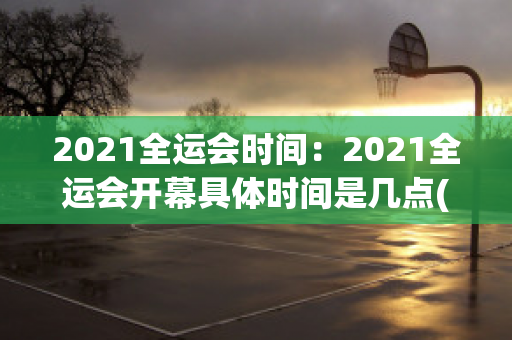 2021全运会时间：2021全运会开幕具体时间是几点(